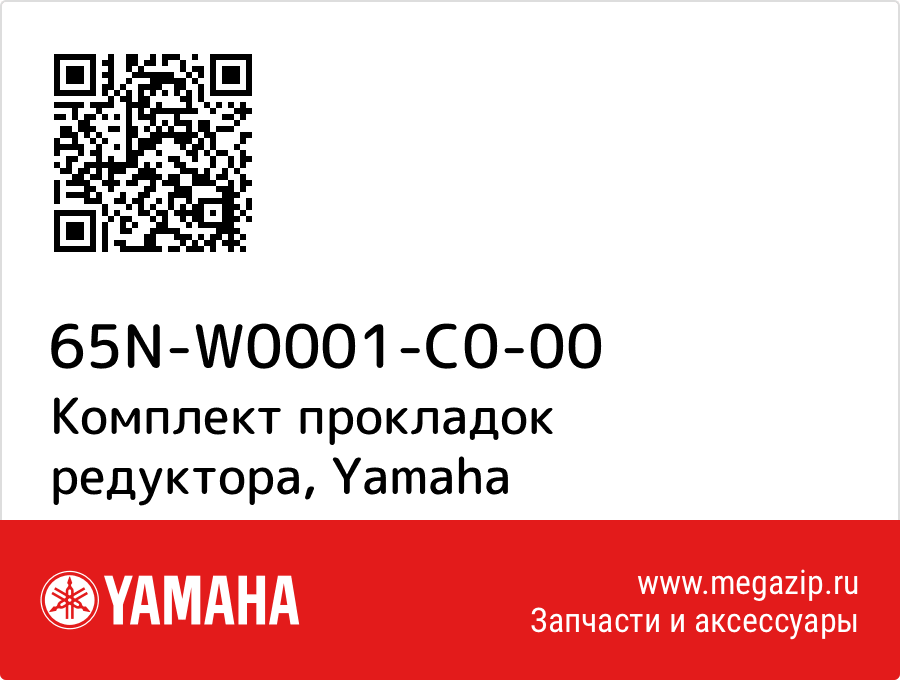 65N-W0001-C0-00
Комплект прокладок редуктора, Yamaha

YAMAHA

www.megazip.ru
Запчасти и аксессуары